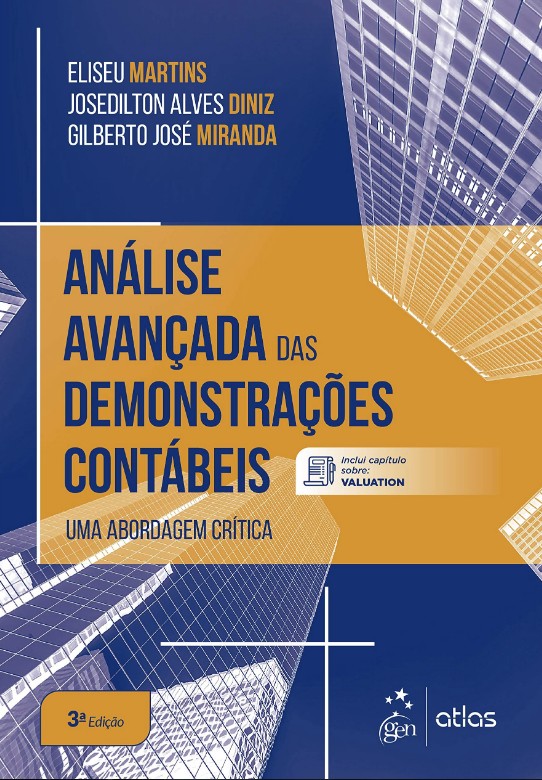 ELISEU MARTINS
JOSEDILTON ALVES DINIZ
GILBERTO JOSÉ MIRANDA

ANÁLISE AVANÇADA DAS DEMONSTRAÇÕES CONTÁBEIS

Inclui capítulo sobre: VALUATION

UMA ABORDAGEM CRÍTICA

3ª Edição

gen | atlas